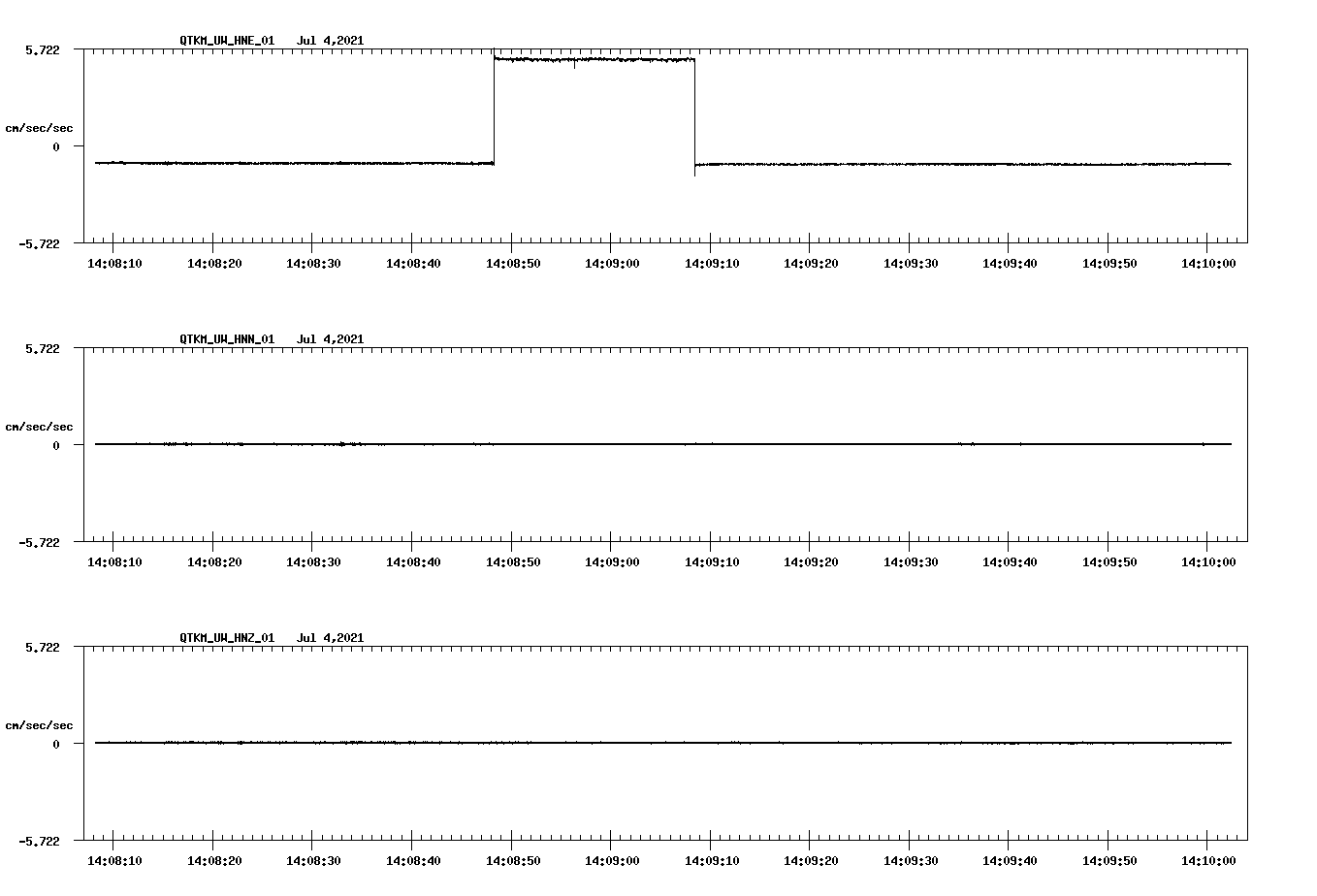 QTKM_UW_HNE_01 Jul 4,2021

5.722

cm/sec/sec

0

-5.722

14:08:10 14:08:20 14:08:30 14:08:40 14:08:50 14:09:00 14:09:10 14:09:20 14:09:30 14:09:40 14:09:50 14:10:00

QTKM_UW_HNN_01 Jul 4,2021

5.722

cm/sec/sec

0

-5.722

14:08:10 14:08:20 14:08:30 14:08:40 14:08:50 14:09:00 14:09:10 14:09:20 14:09:30 14:09:40 14:09:50 14:10:00

QTKM_UW_HNZ_01 Jul 4,2021

5.722

cm/sec/sec

0

-5.722

14:08:10 14:08:20 14:08:30 14:08:40 14:08:50 14:09:00 14:09:10 14:09:20 14:09:30 14:09:40 14:09:50 14:10:00